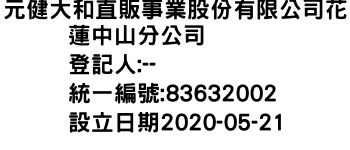 元健大和直販事業股份有限公司花蓮中山分公司
登記人:--
統一編號:83632002
設立日期2020-05-21